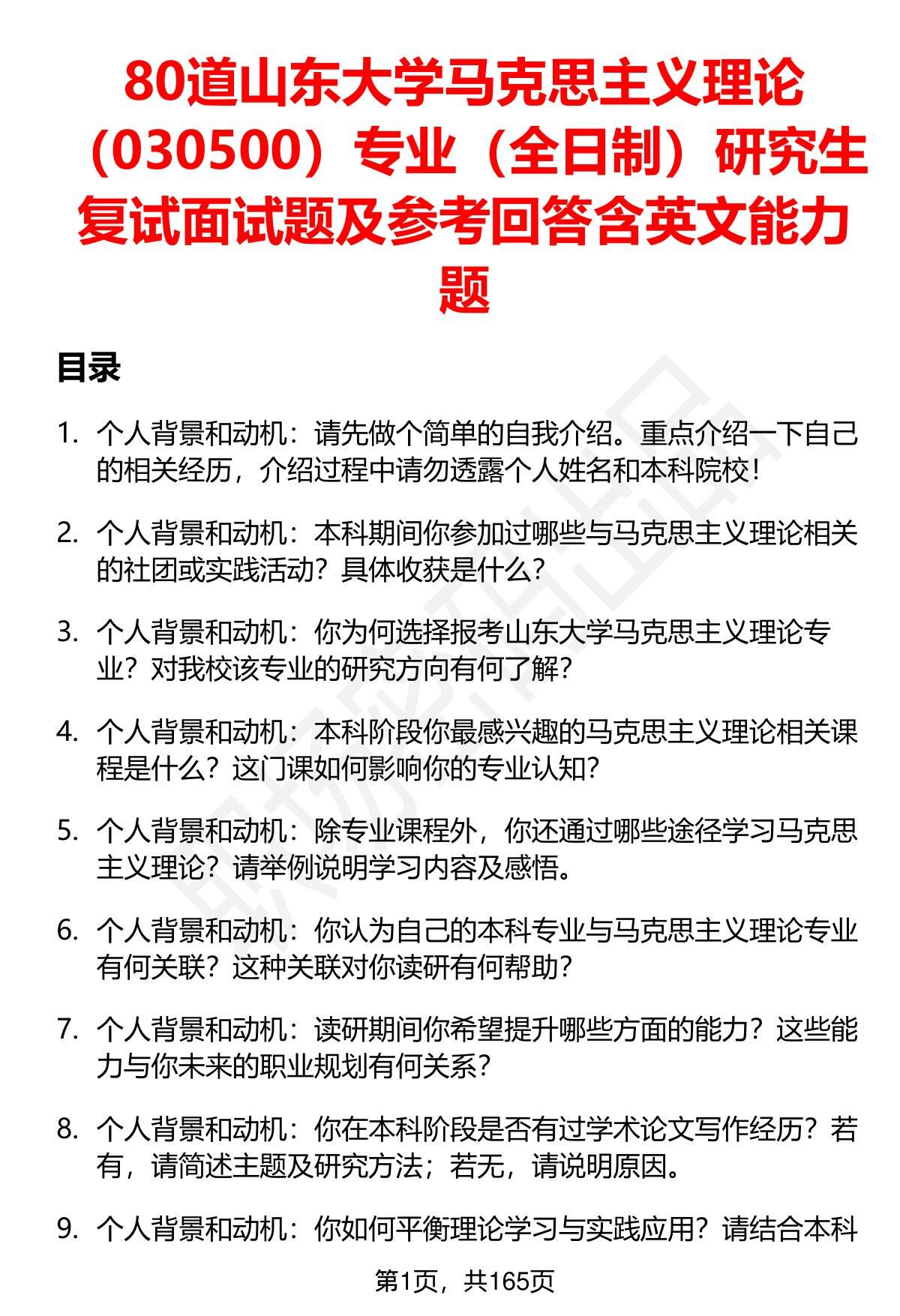 80道山东大学马克思主义理论（030500）专业（全日制）研究生复试面试题及参考回答含英文能力题

目录

1. 个人背景和动机：请先做个简单的自我介绍。重点介绍一下自己的相关经历，介绍过程中请勿透露个人姓名和本科院校！

2. 个人背景和动机：本科期间你参加过哪些与马克思主义理论相关的社团或实践活动？具体收获是什么？

3. 个人背景和动机：你为何选择报考山东大学马克思主义理论专业？对我校该专业的研究方向有何了解？

4. 个人背景和动机：本科阶段你最感兴趣的马克思主义理论相关课程是什么？这门课如何影响你的专业认知？

5. 个人背景和动机：除专业课程外，你还通过哪些途径学习马克思主义理论？请举例说明学习内容及感悟。

6. 个人背景和动机：你认为自己的本科专业与马克思主义理论专业有何关联？这种关联对你读研有何帮助？

7. 个人背景和动机：读研期间你希望提升哪些方面的能力？这些能力与你未来的职业规划有何关系？

8. 个人背景和动机：你在本科阶段是否有过学术论文写作经历？若有，请简述主题及研究方法；若无，请说明原因。

9. 个人背景和动机：你如何平衡理论学习与实践应用？请结合本科

第1页，共165页